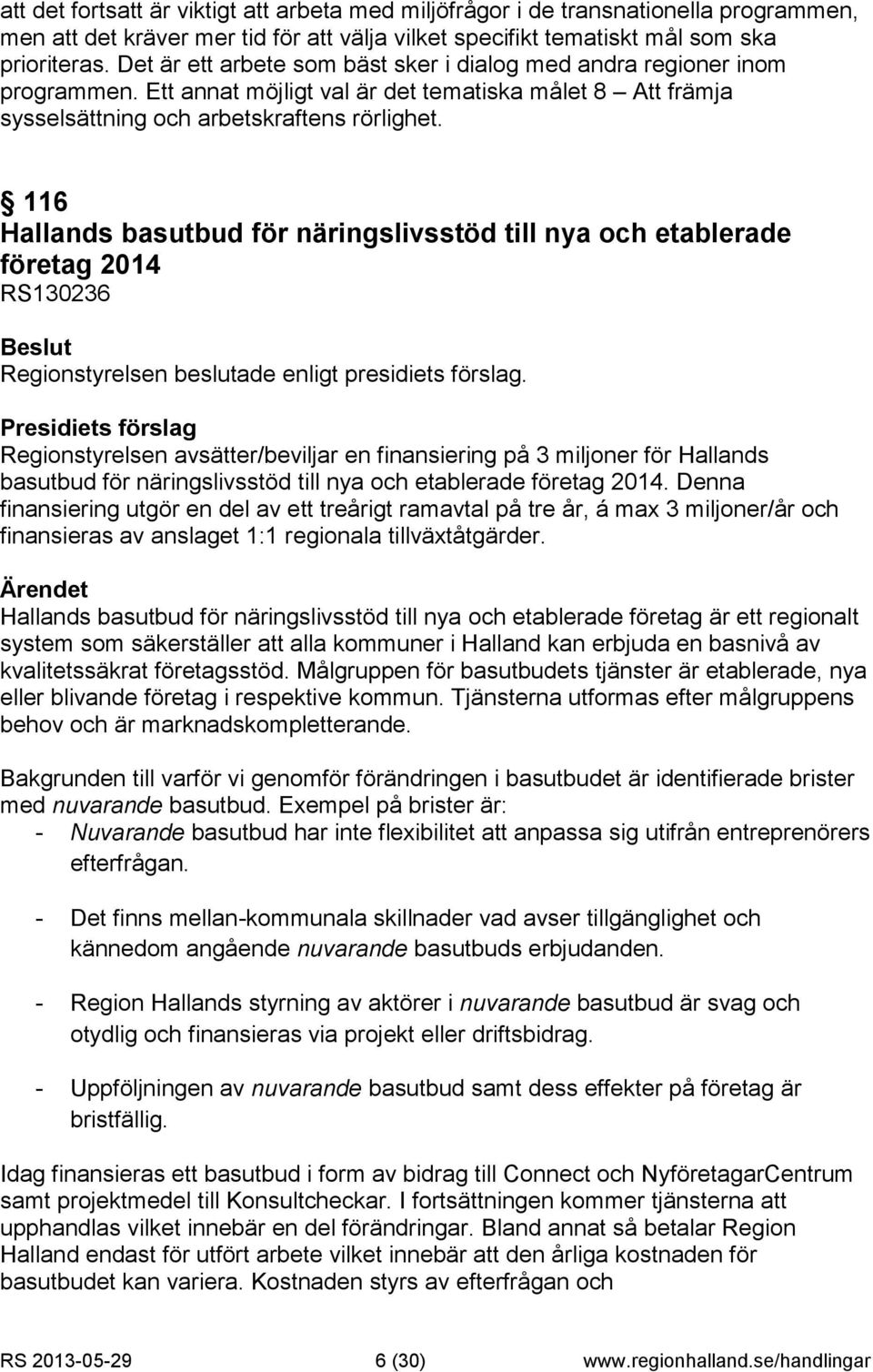 att det fortsatt är viktigt att arbeta med miljöfrågor i de transnationella programmen, men att det kräver mer tid för att välja vilket specifikt tematiskt mål som ska prioriteras. Det är ett arbete som bäst sker i dialog med andra regioner inom programmen. Ett annat möjligt val är det tematiska målet 8 – Att främja sysselsättning och arbetskraftens rörlighet.

§ 116
Hallands basutbud för näringslivsstöd till nya och etablerade företag 2014
RS130236

Beslut
Regionstyrelsen beslutade enligt presidiets förslag.

Presidiets förslag
Regionstyrelsen avsätter/beviljar en finansiering på 3 miljoner för Hallands basutbud för näringslivsstöd till nya och etablerade företag 2014. Denna finansiering utgör en del av ett treårigt ramavtal på tre år, á max 3 miljoner/år och finansieras av anslaget 1:1 regionala tillväxtåtgärder.

Ärendet
Hallands basutbud för näringslivsstöd till nya och etablerade företag är ett regionalt system som säkerställer att alla kommuner i Halland kan erbjuda en basnivå av kvalitetssäkrat företagsstöd. Målgruppen för basutbudets tjänster är etablerade, nya eller blivande företag i respektive kommun. Tjänsterna utformas efter målgruppens behov och är marknadskompletterande.

Bakgrunden till varför vi genomför förändringen i basutbudet är identifierade brister med nuvarande basutbud. Exempel på brister är:
- Nuvarande basutbud har inte flexibilitet att anpassa sig utifrån entreprenörers efterfrågan.

- Det finns mellan-kommunala skillnader vad avser tillgänglighet och kännedom angående nuvarande basutbuds erbjudanden.

- Region Hallands styrning av aktörer i nuvarande basutbud är svag och otydlig och finansieras via projekt eller driftsbidrag.

- Uppföljningen av nuvarande basutbud samt dess effekter på företag är bristfällig.

Idag finansieras ett basutbud i form av bidrag till Connect och NyföretagarCentrum samt projektmedel till Konsultcheckar. I fortsättningen kommer tjänsterna att upphandlas vilket innebär en del förändringar. Bland annat så betalar Region Halland endast för utfört arbete vilket innebär att den årliga kostnaden för basutbudet kan variera. Kostnaden styrs av efterfrågan och

RS 2013-05-29 6 (30) www.regionhalland.se/handlingar